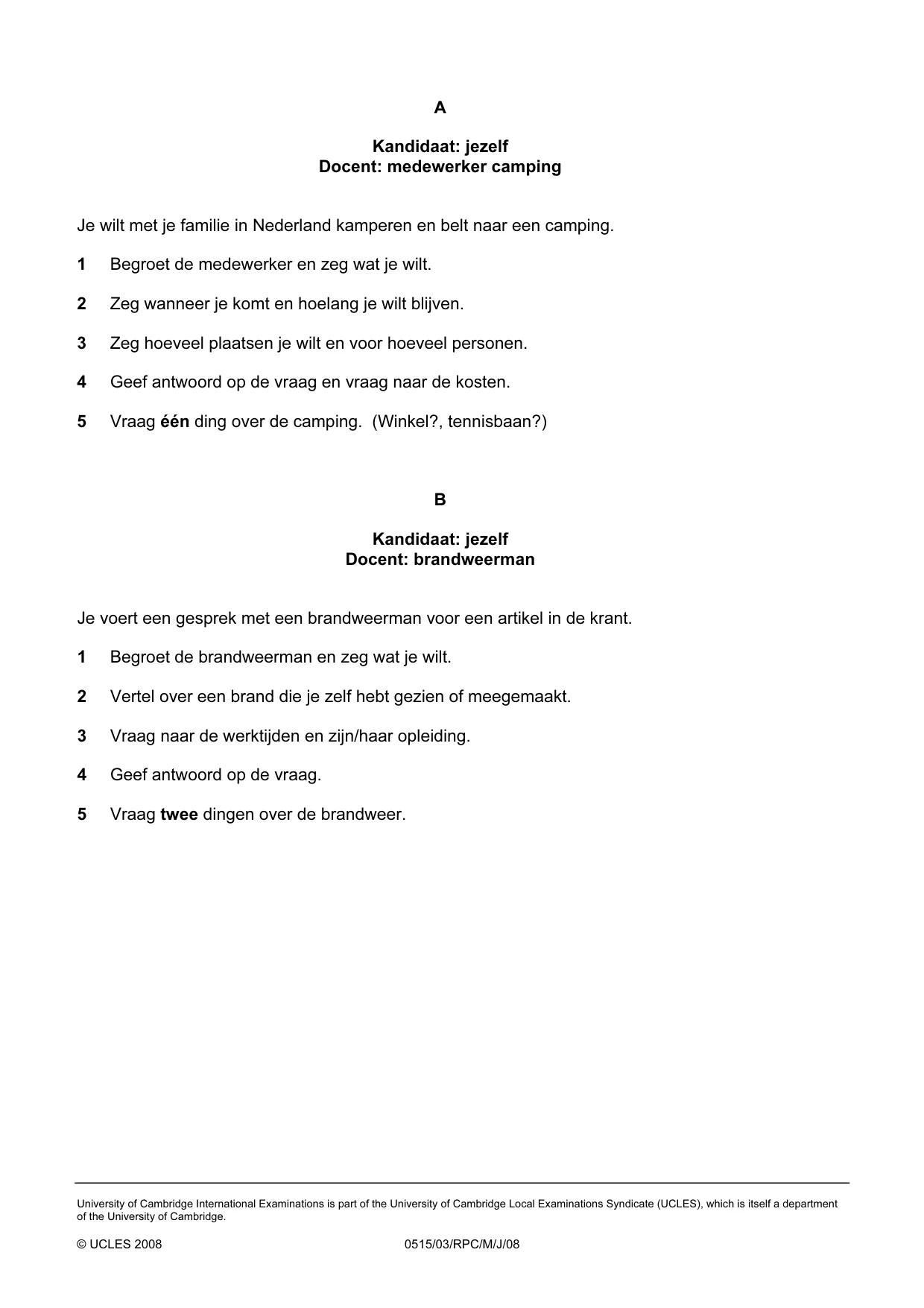 A

Kandidaat: jezelf
Docent: medewerker camping

Je wilt met je familie in Nederland kamperen en belt naar een camping.

1 Begroet de medewerker en zeg wat je wilt.

2 Zeg wanneer je komt en hoelang je wilt blijven.

3 Zeg hoeveel plaatsen je wilt en voor hoeveel personen.

4 Geef antwoord op de vraag en vraag naar de kosten.

5 Vraag één ding over de camping. (Winkel?, tennisbaan?)

B

Kandidaat: jezelf
Docent: brandweerman

Je voert een gesprek met een brandweerman voor een artikel in de krant.

1 Begroet de brandweerman en zeg wat je wilt.

2 Vertel over een brand die je zelf hebt gezien of meegemaakt.

3 Vraag naar de werktijden en zijn/haar opleiding.

4 Geef antwoord op de vraag.

5 Vraag twee dingen over de brandweer.

University of Cambridge International Examinations is part of the University of Cambridge Local Examinations Syndicate (UCLES), which is itself a department of the University of Cambridge.

© UCLES 2008 0515/03/RPC/M/J/08